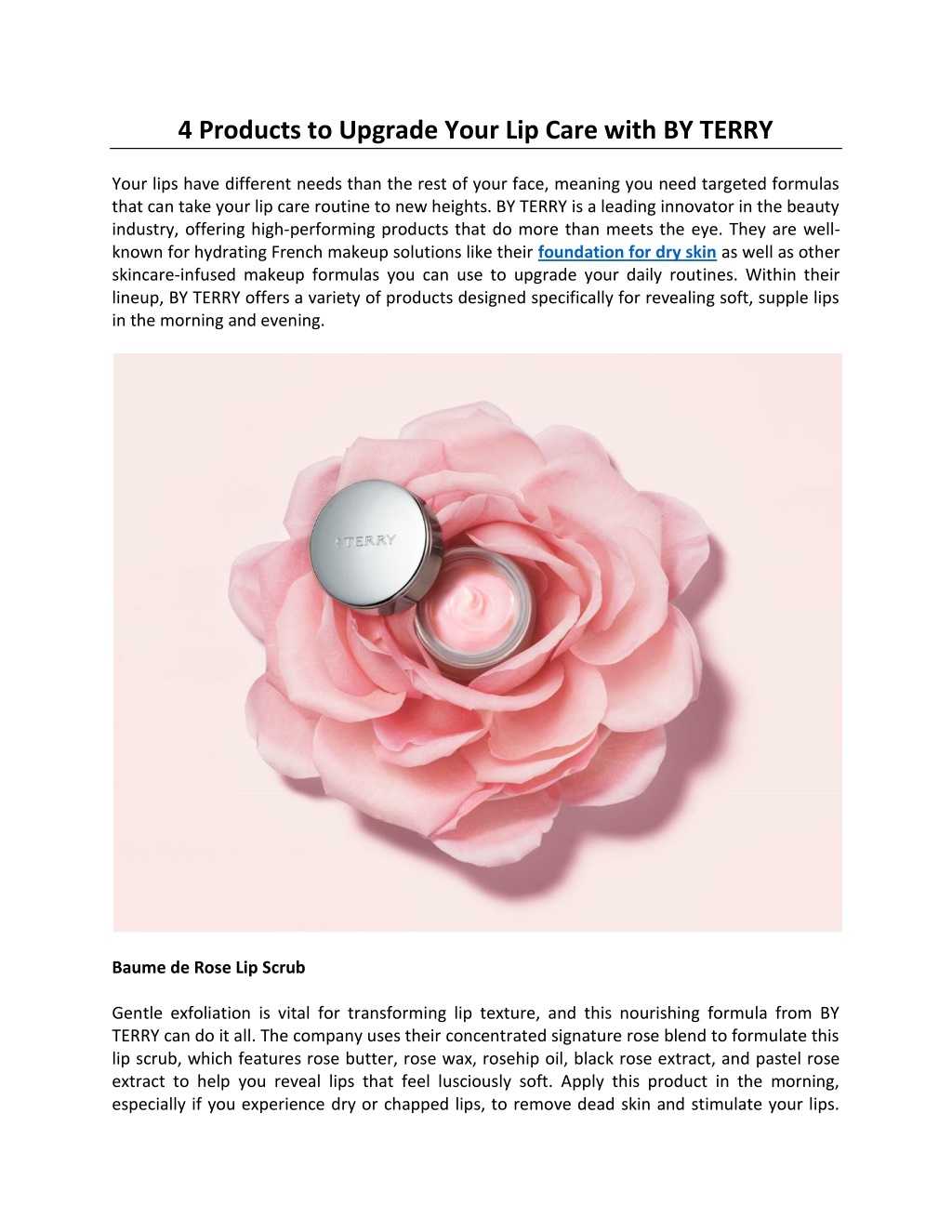 4 Products to Upgrade Your Lip Care with BY TERRY

Your lips have different needs than the rest of your face, meaning you need targeted formulas that can take your lip care routine to new heights. BY TERRY is a leading innovator in the beauty industry, offering high-performing products that do more than meets the eye. They are well-known for hydrating French makeup solutions like their foundation for dry skin as well as other skincare-infused makeup formulas you can use to upgrade your daily routines. Within their lineup, BY TERRY offers a variety of products designed specifically for revealing soft, supple lips in the morning and evening.

BY TERRY

Baume de Rose Lip Scrub

Gentle exfoliation is vital for transforming lip texture, and this nourishing formula from BY TERRY can do it all. The company uses their concentrated signature rose blend to formulate this lip scrub, which features rose butter, rose wax, rosehip oil, black rose extract, and pastel rose extract to help you reveal lips that feel lusciously soft. Apply this product in the morning, especially if you experience dry or chapped lips, to remove dead skin and stimulate your lips.